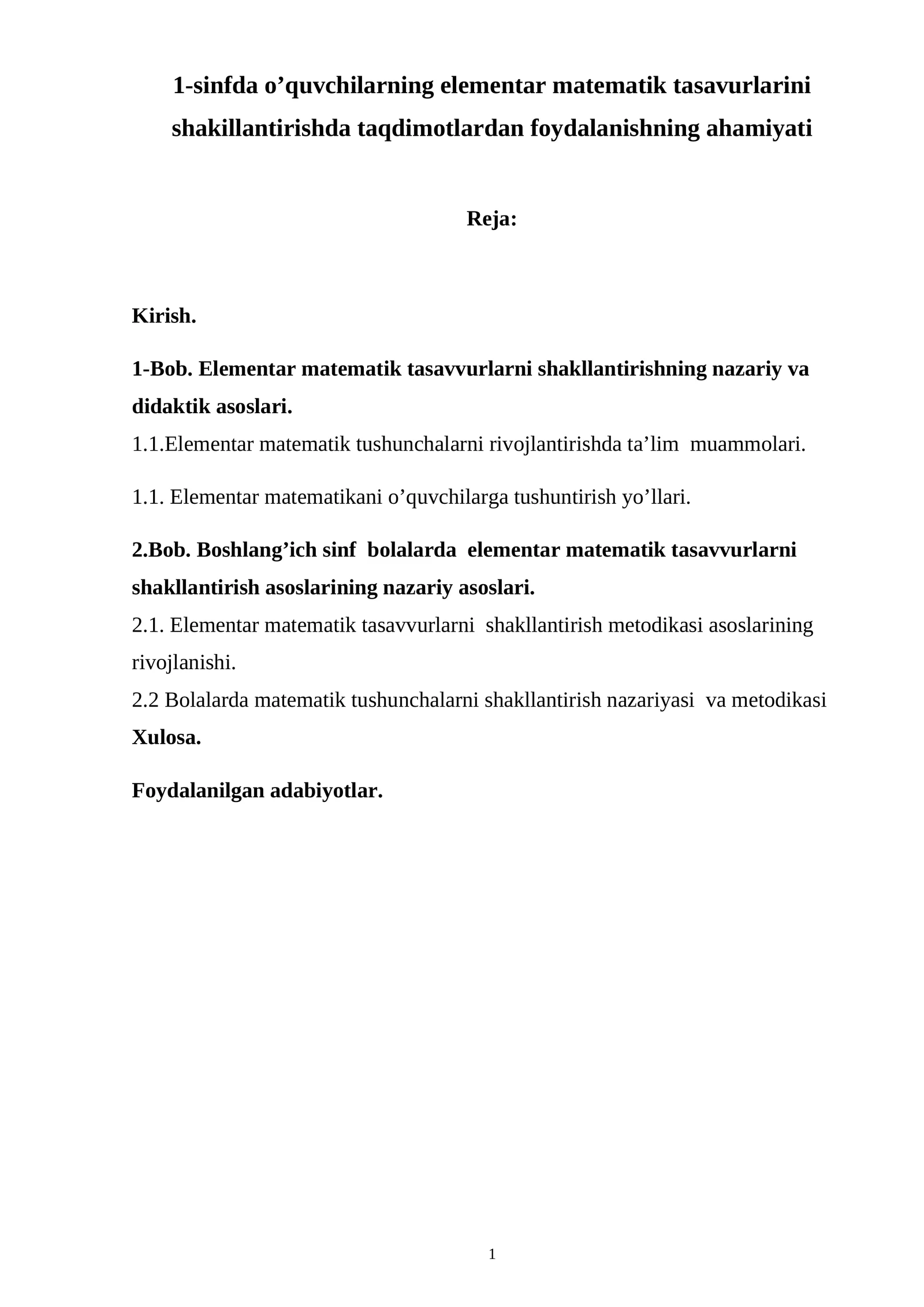 1-sinfda o'quvchilarning elementar matematik tasavurlarini shakillantirishda taqdimotlardan foydalanishning ahamiyati

Reja:

Kirish.

1-Bob. Elementar matematik tasavvurlarni shakllantirishning nazariy va didaktik asoslari.

1.1.Elementar matematik tushunchalarni rivojlantirishda ta'lim muammolari.

1.1. Elementar matematikani o'quvchilarga tushuntirish yo'llari.

2.Bob. Boshlang'ich sinf bolalarda elementar matematik tasavvurlarni shakllantirish asoslarining nazariy asoslari.

2.1. Elementar matematik tasavvurlarni shakllantirish metodikasi asoslarining rivojlanishi.

2.2 Bolalarda matematik tushunchalarni shakllantirish nazariyasi va metodikasi

Xulosa.

Foydalanilgan adabiyotlar.

1